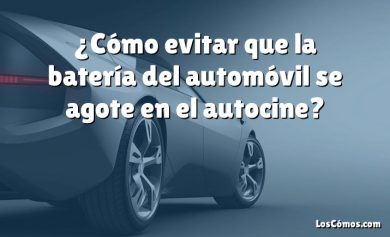 ¿Cómo evitar que la batería del automóvil se agote en el autocine?

LosCómos.com